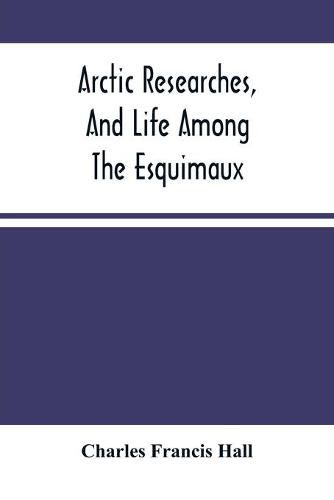 Arctic Researches, And Life Among The Esquimaux

Charles Francis Hall